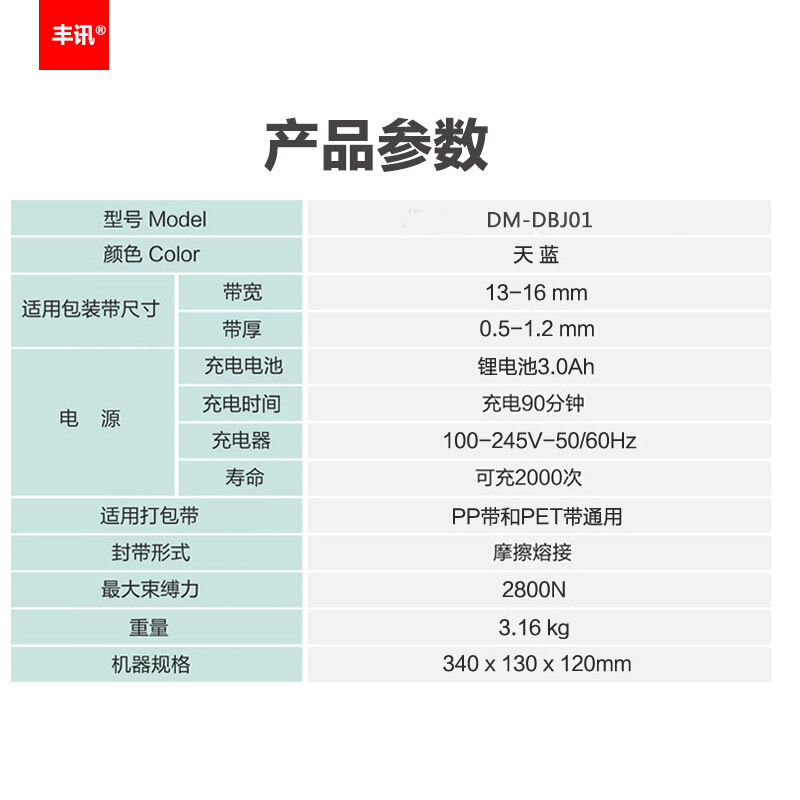 丰讯®

产品参数

| 型号 Model | | DM-DBJ01 |
|---|---|---|
| 颜色 Color | | 天 蓝 |
| 适用包装带尺寸 | 带宽 | 13-16 mm |
| | 带厚 | 0.5-1.2 mm |
| 电 源 | 充电电池 | 锂电池3.0Ah |
| | 充电时间 | 充电90分钟 |
| | 充电器 | 100-245V-50/60Hz |
| | 寿命 | 可充2000次 |
| 适用打包带 | | PP带和PET带通用 |
| 封带形式 | | 摩擦熔接 |
| 最大束缚力 | | 2800N |
| 重量 | | 3.16 kg |
| 机器规格 | | 340 x 130 x 120mm |